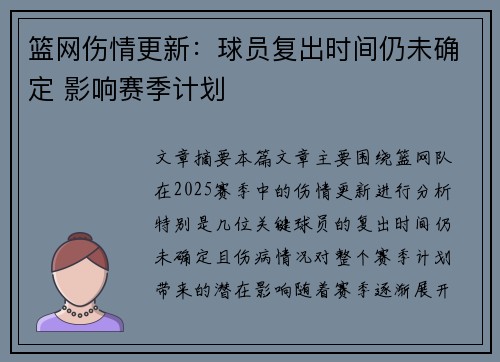 篮网伤情更新：球员复出时间仍未确定 影响赛季计划

文章摘要本篇文章主要围绕篮网队在2025赛季中的伤情更新进行分析特别是几位关键球员的复出时间仍未确定且伤病情况对整个赛季计划带来的潜在影响随着赛季逐渐展开